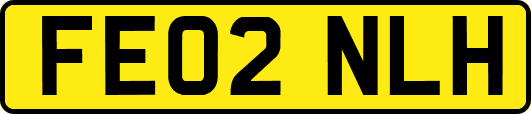 FE02 NLH